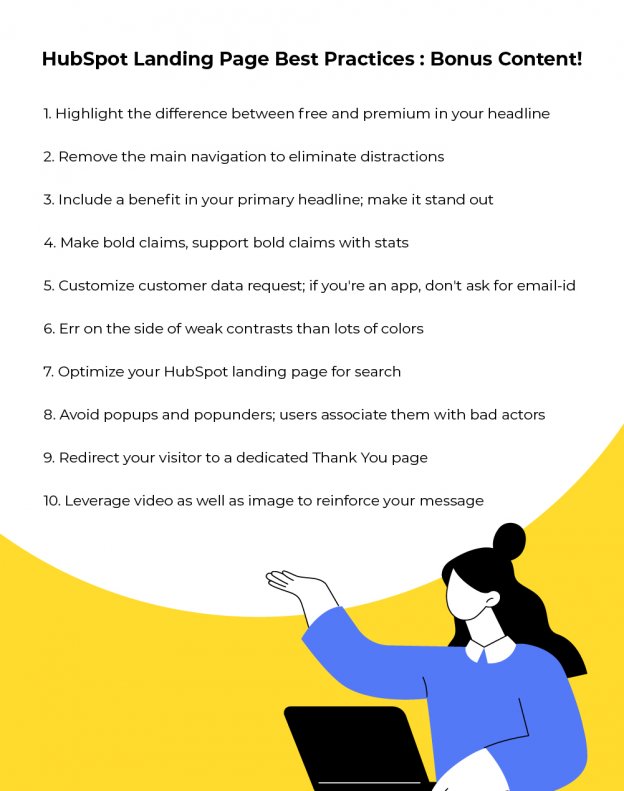 HubSpot Landing Page Best Practices : Bonus Content!

1. Highlight the difference between free and premium in your headline

2. Remove the main navigation to eliminate distractions

3. Include a benefit in your primary headline; make it stand out

4. Make bold claims, support bold claims with stats

5. Customize customer data request; if you're an app, don't ask for email-id

6. Err on the side of weak contrasts than lots of colors

7. Optimize your HubSpot landing page for search

8. Avoid popups and popunders; users associate them with bad actors

9. Redirect your visitor to a dedicated Thank You page

10. Leverage video as well as image to reinforce your message